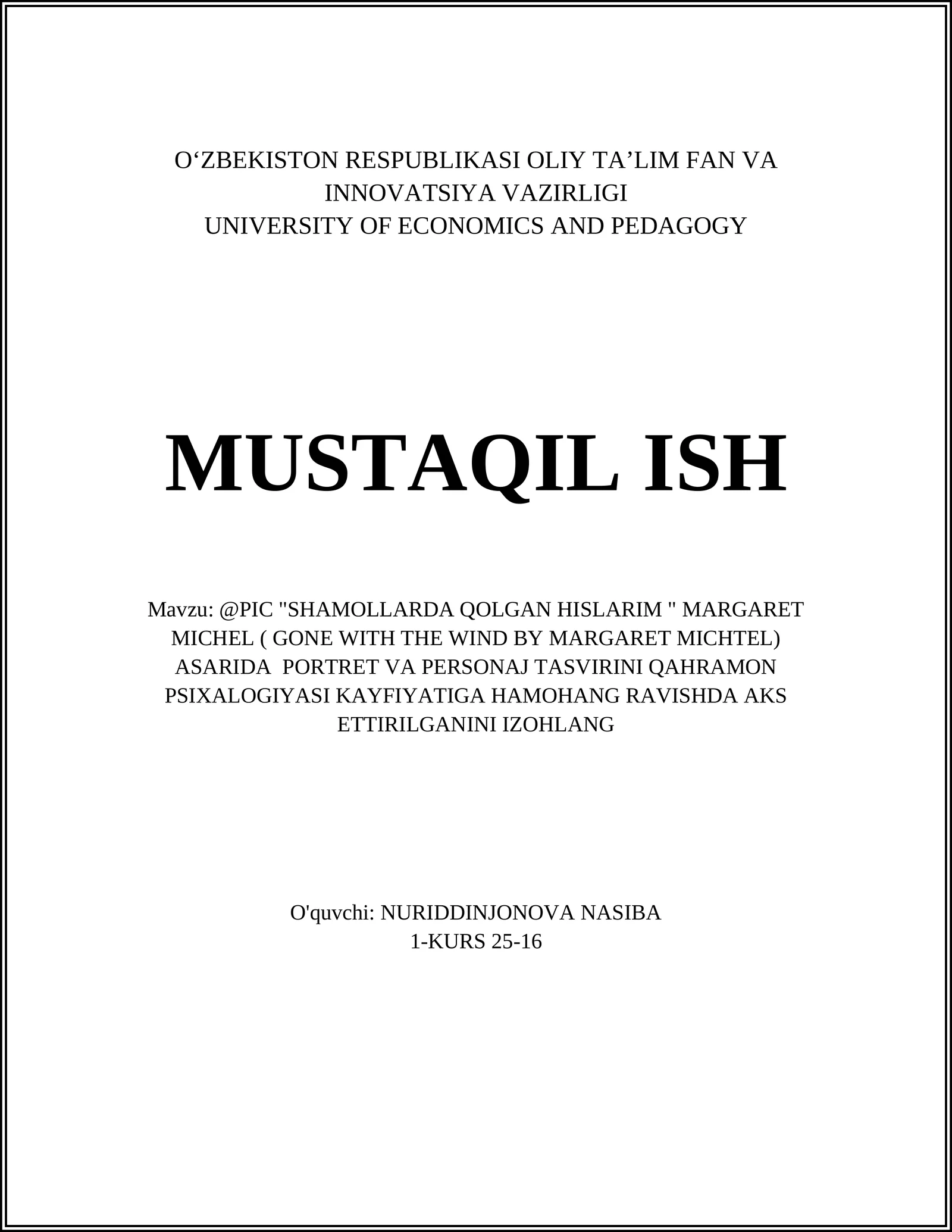 O‘ZBEKISTON RESPUBLIKASI OLIY TA’LIM FAN VA INNOVATSIYA VAZIRLIGI
UNIVERSITY OF ECONOMICS AND PEDAGOGY

MUSTAQIL ISH

Mavzu: @PIC "SHAMOLLARDA QOLGAN HISLARIM " MARGARET MICHEL ( GONE WITH THE WIND BY MARGARET MICHTEL) ASARIDA PORTRET VA PERSONAJ TASVIRINI QAHRAMON PSIXALOGIYASI KAYFIYATIGA HAMOHANG RAVISHDA AKS ETTIRILGANINI IZOHLANG

O'quvchi: NURIDDINJONOVA NASIBA
1-KURS 25-16